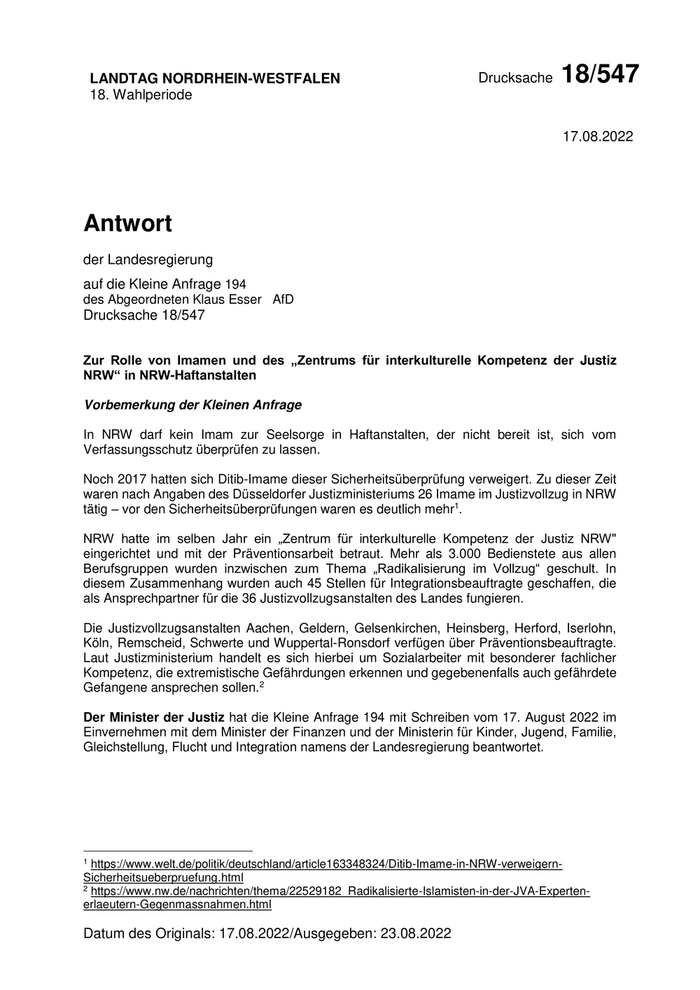 LANDTAG NORDRHEIN-WESTFALEN
18. Wahlperiode

Drucksache 18/547

17.08.2022

Antwort

der Landesregierung

auf die Kleine Anfrage 194
des Abgeordneten Klaus Esser AfD
Drucksache 18/547

Zur Rolle von Imamen und des „Zentrums für interkulturelle Kompetenz der Justiz NRW“ in NRW-Haftanstalten

Vorbemerkung der Kleinen Anfrage

In NRW darf kein Imam zur Seelsorge in Haftanstalten, der nicht bereit ist, sich vom Verfassungsschutz überprüfen zu lassen.

Noch 2017 hatten sich Ditib-Imame dieser Sicherheitsüberprüfung verweigert. Zu dieser Zeit waren nach Angaben des Düsseldorfer Justizministeriums 26 Imame im Justizvollzug in NRW tätig – vor den Sicherheitsüberprüfungen waren es deutlich mehr$^1$.

NRW hatte im selben Jahr ein „Zentrum für interkulturelle Kompetenz der Justiz NRW" eingerichtet und mit der Präventionsarbeit betraut. Mehr als 3.000 Bedienstete aus allen Berufsgruppen wurden inzwischen zum Thema „Radikalisierung im Vollzug“ geschult. In diesem Zusammenhang wurden auch 45 Stellen für Integrationsbeauftragte geschaffen, die als Ansprechpartner für die 36 Justizvollzugsanstalten des Landes fungieren.

Die Justizvollzugsanstalten Aachen, Geldern, Gelsenkirchen, Heinsberg, Herford, Iserlohn, Köln, Remscheid, Schwerte und Wuppertal-Ronsdorf verfügen über Präventionsbeauftragte. Laut Justizministerium handelt es sich hierbei um Sozialarbeiter mit besonderer fachlicher Kompetenz, die extremistische Gefährdungen erkennen und gegebenenfalls auch gefährdete Gefangene ansprechen sollen.$^2$

Der Minister der Justiz hat die Kleine Anfrage 194 mit Schreiben vom 17. August 2022 im Einvernehmen mit dem Minister der Finanzen und der Ministerin für Kinder, Jugend, Familie, Gleichstellung, Flucht und Integration namens der Landesregierung beantwortet.

$^1$ https://www.welt.de/politik/deutschland/article163348324/Ditib-Imame-in-NRW-verweigern-Sicherheitsueberpruefung.html
$^2$ https://www.nw.de/nachrichten/thema/22529182_Radikalisierte-Islamisten-in-der-JVA-Experten-erlaeutern-Gegenmassnahmen.html

Datum des Originals: 17.08.2022/Ausgegeben: 23.08.2022